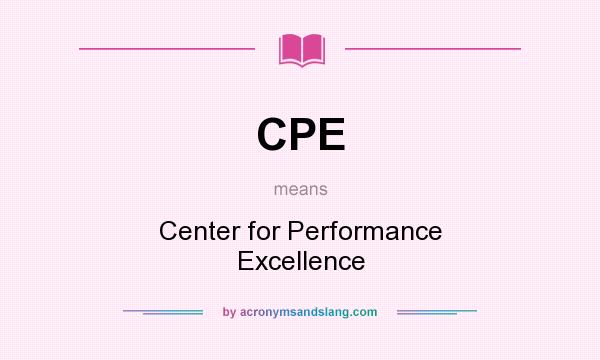 CPE

means

Center for Performance Excellence

by acronymsandslang.com